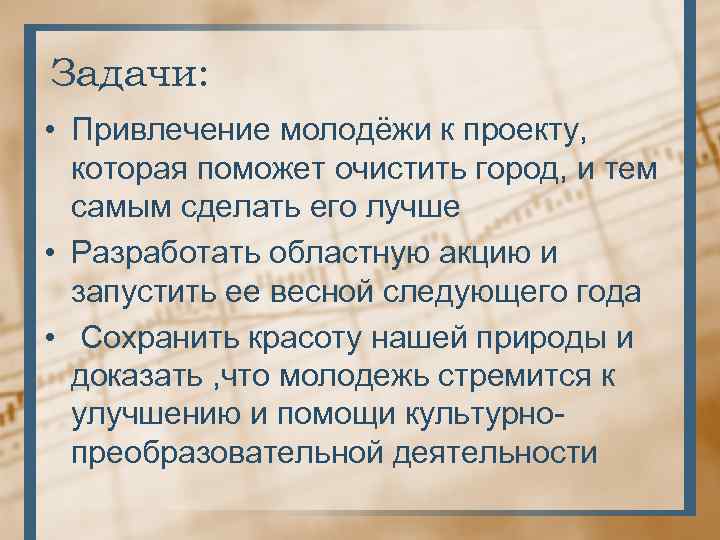 Задачи:

• Привлечение молодёжи к проекту, которая поможет очистить город, и тем самым сделать его лучше

• Разработать областную акцию и запустить ее весной следующего года

• Сохранить красоту нашей природы и доказать ,что молодежь стремится к улучшению и помощи культурно-преобразовательной деятельности